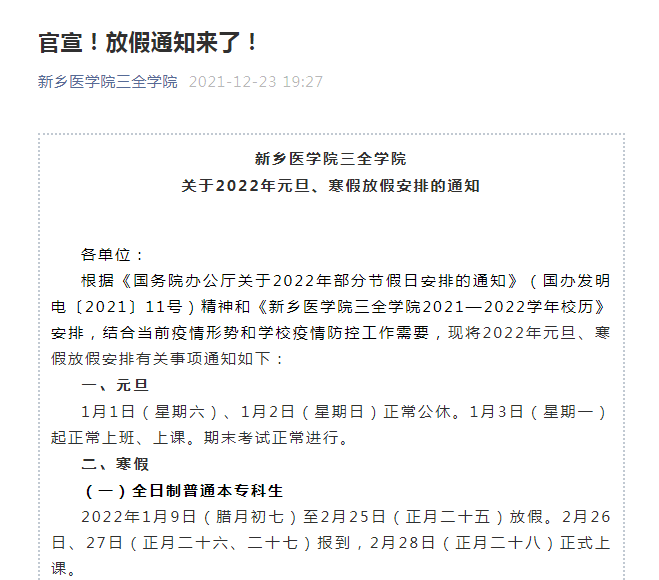 官宣！放假通知来了！

新乡医学院三全学院 2021-12-23 19:27

新乡医学院三全学院
关于2022年元旦、寒假放假安排的通知

各单位：

根据《国务院办公厅关于2022年部分节假日安排的通知》（国办发明电〔2021〕11号）精神和《新乡医学院三全学院2021—2022学年校历》安排，结合当前疫情形势和学校疫情防控工作需要，现将2022年元旦、寒假放假安排有关事项通知如下：

一、元旦

1月1日（星期六）、1月2日（星期日）正常公休。1月3日（星期一）起正常上班、上课。期末考试正常进行。

二、寒假

（一）全日制普通本专科生

2022年1月9日（腊月初七）至2月25日（正月二十五）放假。2月26日、27日（正月二十六、二十七）报到，2月28日（正月二十八）正式上课。